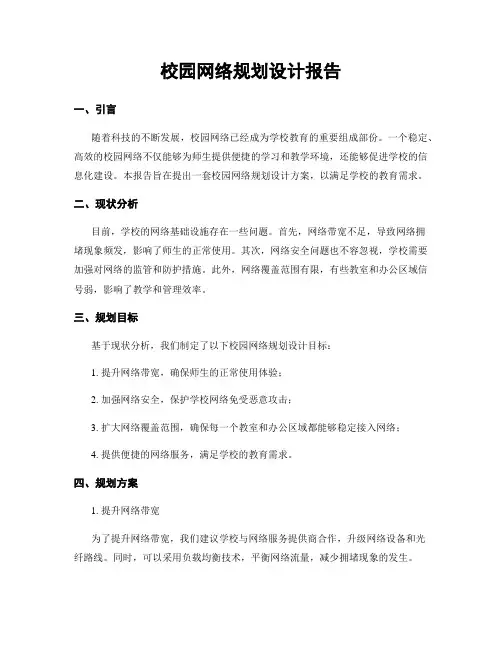 校园网络规划设计报告

一、引言

随着科技的不断发展，校园网络已经成为学校教育的重要组成部份。一个稳定、高效的校园网络不仅能够为师生提供便捷的学习和教学环境，还能够促进学校的信息化建设。本报告旨在提出一套校园网络规划设计方案，以满足学校的教育需求。

二、现状分析

目前，学校的网络基础设施存在一些问题。首先，网络带宽不足，导致网络拥堵现象频发，影响了师生的正常使用。其次，网络安全问题也不容忽视，学校需要加强对网络的监管和防护措施。此外，网络覆盖范围有限，有些教室和办公区域信号弱，影响了教学和管理效率。

三、规划目标

基于现状分析，我们制定了以下校园网络规划设计目标：

1. 提升网络带宽，确保师生的正常使用体验；

2. 加强网络安全，保护学校网络免受恶意攻击；

3. 扩大网络覆盖范围，确保每一个教室和办公区域都能够稳定接入网络；

4. 提供便捷的网络服务，满足学校的教育需求。

四、规划方案

1. 提升网络带宽

为了提升网络带宽，我们建议学校与网络服务提供商合作，升级网络设备和光纤路线。同时，可以采用负载均衡技术，平衡网络流量，减少拥堵现象的发生。